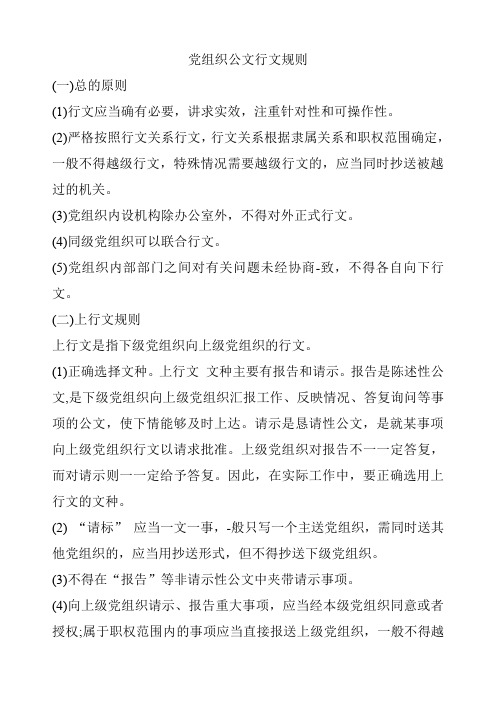 党组织公文行文规则

(一)总的原则

(1)行文应当确有必要，讲求实效，注重针对性和可操作性。

(2)严格按照行文关系行文，行文关系根据隶属关系和职权范围确定，一般不得越级行文，特殊情况需要越级行文的，应当同时抄送被越过的机关。

(3)党组织内设机构除办公室外，不得对外正式行文。

(4)同级党组织可以联合行文。

(5)党组织内部部门之间对有关问题未经协商-致，不得各自向下行文。

(二)上行文规则

上行文是指下级党组织向上级党组织的行文。

(1)正确选择文种。上行文 文种主要有报告和请示。报告是陈述性公文,是下级党组织向上级党组织汇报工作、反映情况、答复询问等事项的公文，使下情能够及时上达。请示是恳请性公文，是就某事项向上级党组织行文以请求批准。上级党组织对报告不一一定答复，而对请示则一一定给予答复。因此，在实际工作中，要正确选用上行文的文种。

(2) “请标” 应当一文一事，-般只写一个主送党组织，需同时送其他党组织的，应当用抄送形式，但不得抄送下级党组织。

(3)不得在“报告”等非请示性公文中夹带请示事项。

(4)向上级党组织请示、报告重大事项，应当经本级党组织同意或者授权;属于职权范围内的事项应当直接报送上级党组织，一般不得越